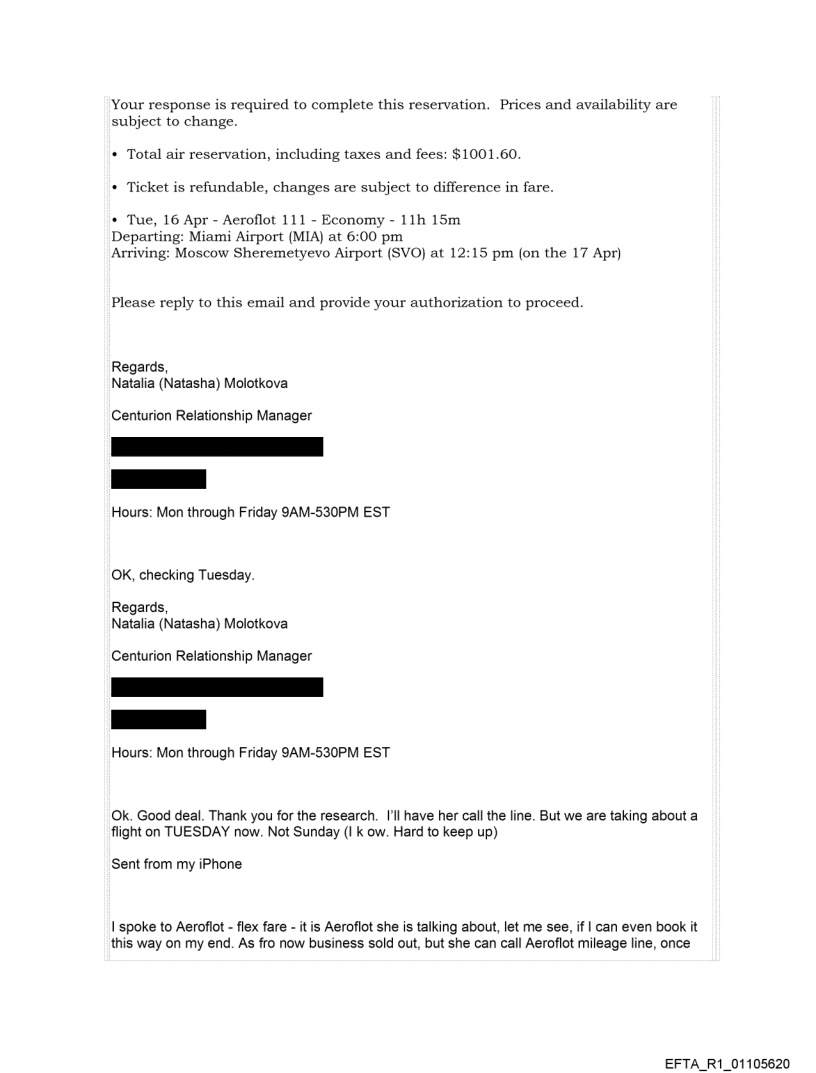 Your response is required to complete this reservation. Prices and availability are subject to change.

• Total air reservation, including taxes and fees: $1001.60.

• Ticket is refundable, changes are subject to difference in fare.

• Tue, 16 Apr - Aeroflot 111 - Economy - 11h 15m
Departing: Miami Airport (MIA) at 6:00 pm
Arriving: Moscow Sheremetyevo Airport (SVO) at 12:15 pm (on the 17 Apr)

Please reply to this email and provide your authorization to proceed.

Regards,
Natalia (Natasha) Molotkova

Centurion Relationship Manager

Hours: Mon through Friday 9AM-530PM EST

OK, checking Tuesday.

Regards,
Natalia (Natasha) Molotkova

Centurion Relationship Manager

Hours: Mon through Friday 9AM-530PM EST

Ok. Good deal. Thank you for the research. I'll have her call the line. But we are taking about a flight on TUESDAY now. Not Sunday (I k ow. Hard to keep up)

Sent from my iPhone

I spoke to Aeroflot - flex fare - it is Aeroflot she is talking about, let me see, if I can even book it this way on my end. As fro now business sold out, but she can call Aeroflot mileage line, once

EFTA_R1_01105620